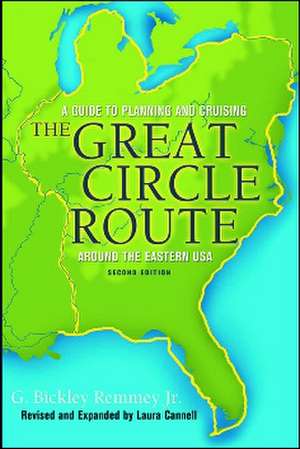 A GUIDE TO PLANNING AND CRUISING
THE GREAT CIRCLE ROUTE
AROUND THE EASTERN USA
SECOND EDITION

G. Bickley Remmey Jr.
Revised and Expanded by Laura Cannell